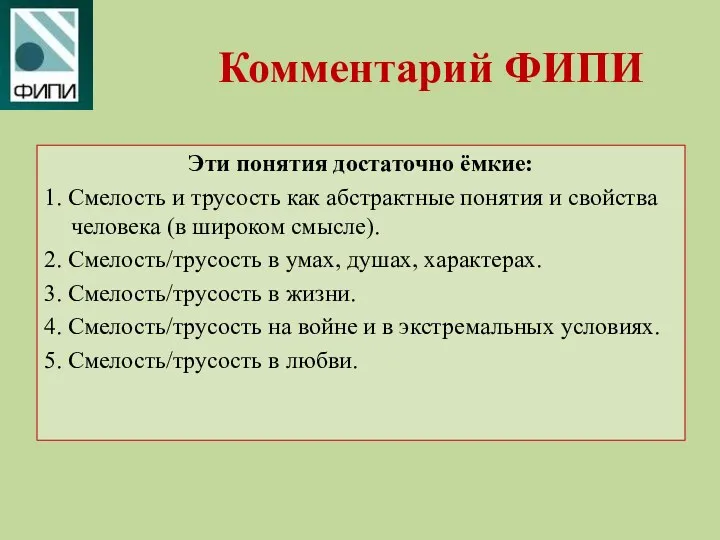 ФИПИ

Комментарий ФИПИ

Эти понятия достаточно ёмкие:

1. Смелость и трусость как абстрактные понятия и свойства человека (в широком смысле).

2. Смелость/трусость в умах, душах, характерах.

3. Смелость/трусость в жизни.

4. Смелость/трусость на войне и в экстремальных условиях.

5. Смелость/трусость в любви.